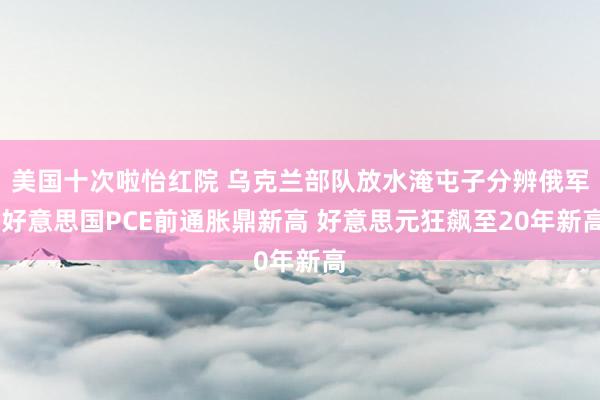 美国十次啦怡红院 乌克兰部队放水淹屯子分辨俄军 好意思国PCE前通胀鼎新高 好意思元狂飙至20年新高 0年新高